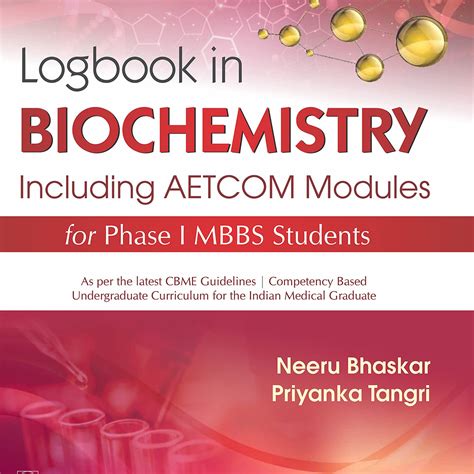 Logbook in
BIOCHEMISTRY
Including AETCOM Modules
for Phase I MBBS Students

As per the latest CBME Guidelines | Competency Based Undergraduate Curriculum for the Indian Medical Graduate

Neeru Bhaskar
Priyanka Tangri